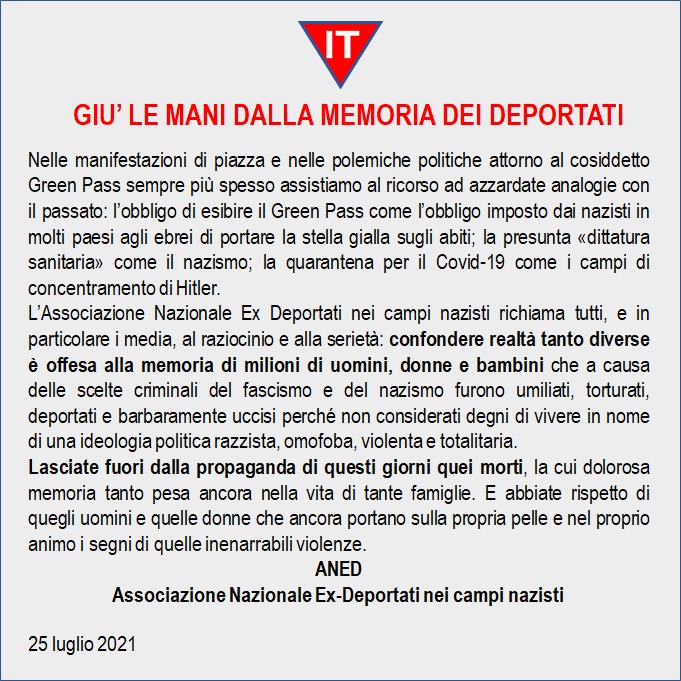 IT

GIU' LE MANI DALLA MEMORIA DEI DEPORTATI

Nelle manifestazioni di piazza e nelle polemiche politiche attorno al cosiddetto Green Pass sempre più spesso assistiamo al ricorso ad azzardate analogie con il passato: l'obbligo di esibire il Green Pass come l'obbligo imposto dai nazisti in molti paesi agli ebrei di portare la stella gialla sugli abiti; la presunta «dittatura sanitaria» come il nazismo; la quarantena per il Covid-19 come i campi di concentramento di Hitler.
L'Associazione Nazionale Ex Deportati nei campi nazisti richiama tutti, e in particolare i media, al raziocinio e alla serietà: confondere realtà tanto diverse è offesa alla memoria di milioni di uomini, donne e bambini che a causa delle scelte criminali del fascismo e del nazismo furono umiliati, torturati, deportati e barbaramente uccisi perché non considerati degni di vivere in nome di una ideologia politica razzista, omofoba, violenta e totalitaria.
Lasciate fuori dalla propaganda di questi giorni quei morti, la cui dolorosa memoria tanto pesa ancora nella vita di tante famiglie. E abbiate rispetto di quegli uomini e quelle donne che ancora portano sulla propria pelle e nel proprio animo i segni di quelle inenarrabili violenze.

ANED
Associazione Nazionale Ex-Deportati nei campi nazisti

25 luglio 2021